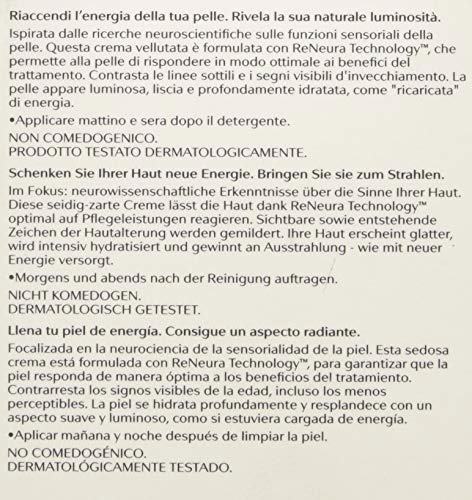 Riaccendi l'energia della tua pelle. Rivela la sua naturale luminosità.

Ispirata dalle ricerche neuroscientifiche sulle funzioni sensoriali della pelle. Questa crema vellutata è formulata con ReNeura Technology™, che permette alla pelle di rispondere in modo ottimale ai benefici del trattamento. Contrasta le linee sottili e i segni visibili d'invecchiamento. La pelle appare luminosa, liscia e profondamente idratata, come "ricaricata" di energia.

•Applicare mattino e sera dopo il detergente.

NON COMEDOGENICO.
PRODOTTO TESTATO DERMATOLOGICAMENTE.

Schenken Sie Ihrer Haut neue Energie. Bringen Sie sie zum Strahlen.

Im Fokus: neurowissenschaftliche Erkenntnisse über die Sinne Ihrer Haut. Diese seidig-zarte Creme lässt die Haut dank ReNeura Technology™ optimal auf Pflegeleistungen reagieren. Sichtbare sowie entstehende Zeichen der Hautalterung werden gemildert. Ihre Haut erscheint glatter, wird intensiv hydratisiert und gewinnt an Ausstrahlung - wie mit neuer Energie versorgt.

•Morgens und abends nach der Reinigung auftragen.

NICHT KOMEDOGEN.
DERMATOLOGISCH GETESTET.

Llena tu piel de energía. Consigue un aspecto radiante.

Focalizada en la neurociencia de la sensorialidad de la piel. Esta sedosa crema está formulada con ReNeura Technology™, para garantizar que la piel responda de manera óptima a los beneficios del tratamiento. Contrarresta los signos visibles de la edad, incluso los menos perceptibles. La piel se hidrata profundamente y resplandece con un aspecto suave y luminoso, como si estuviera cargada de energía.

•Aplicar mañana y noche después de limpiar la piel.

NO COMEDOGÉNICO.
DERMATOLÓGICAMENTE TESTADO.